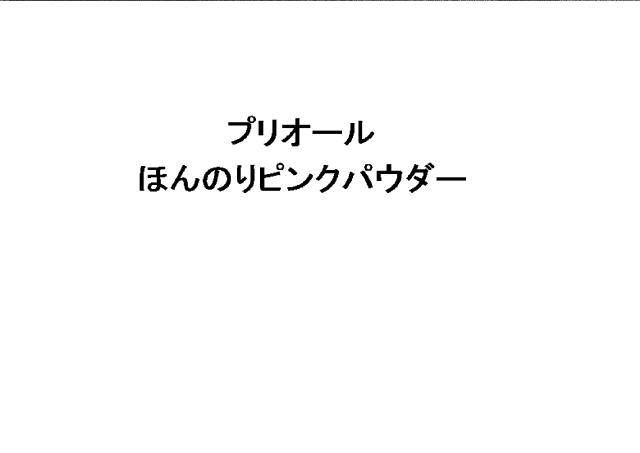 プリオール
ほんのりピンクパウダー